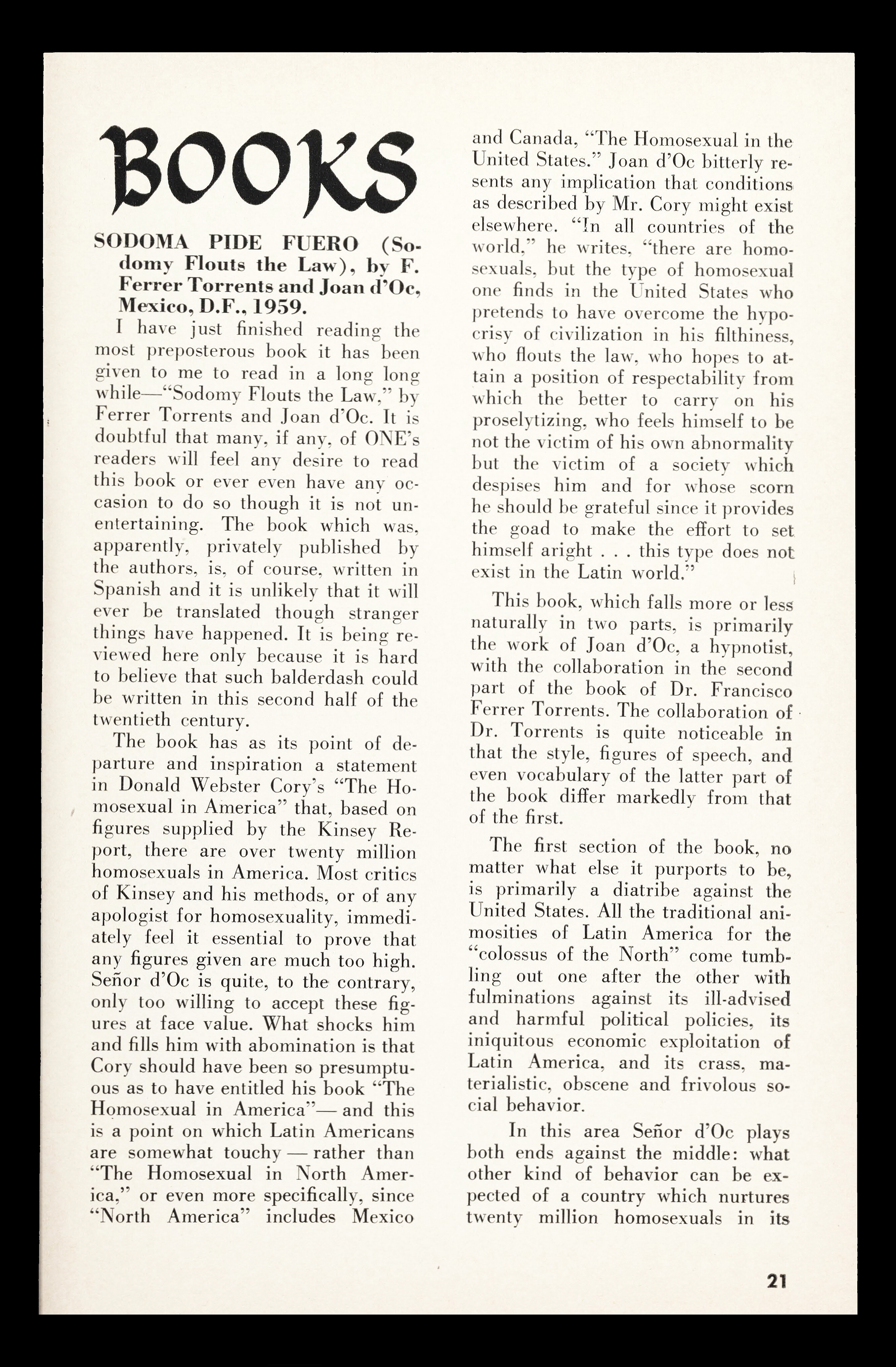 BOOKS

SODOMA PIDE FUERO (Sodomy Flouts the Law), by F. Ferrer Torrents and Joan d'Oc, Mexico, D.F., 1959.

I have just finished reading the most preposterous book it has been given to me to read in a long long while—"Sodomy Flouts the Law," by Ferrer Torrents and Joan d'Oc. It is doubtful that many, if any, of ONE's readers will feel any desire to read this book or ever even have any occasion to do so though it is not unentertaining. The book which was, apparently, privately published by the authors, is, of course, written in Spanish and it is unlikely that it will ever be translated though stranger things have happened. It is being reviewed here only because it is hard to believe that such balderdash could be written in this second half of the twentieth century.

The book has as its point of departure and inspiration a statement in Donald Webster Cory's "The Homosexual in America" that, based on figures supplied by the Kinsey Report, there are over twenty million homosexuals in America. Most critics of Kinsey and his methods, or of any apologist for homosexuality, immediately feel it essential to prove that any figures given are much too high. Señor d'Oc is quite, to the contrary, only too willing to accept these figures at face value. What shocks him and fills him with abomination is that Cory should have been so presumptuous as to have entitled his book "The Homosexual in America"— and this is a point on which Latin Americans are somewhat touchy — rather than "The Homosexual in North America," or even more specifically, since "North America" includes Mexico and Canada, "The Homosexual in the United States." Joan d'Oc bitterly resents any implication that conditions as described by Mr. Cory might exist elsewhere. "In all countries of the world," he writes, "there are homosexuals, but the type of homosexual one finds in the United States who pretends to have overcome the hypocrisy of civilization in his filthiness, who flouts the law, who hopes to attain a position of respectability from which the better to carry on his proselytizing, who feels himself to be not the victim of his own abnormality but the victim of a society which despises him and for whose scorn he should be grateful since it provides the goad to make the effort to set himself aright . . . this type does not exist in the Latin world."

This book, which falls more or less naturally in two parts, is primarily the work of Joan d'Oc, a hypnotist, with the collaboration in the second part of the book of Dr. Francisco Ferrer Torrents. The collaboration of Dr. Torrents is quite noticeable in that the style, figures of speech, and even vocabulary of the latter part of the book differ markedly from that of the first.

The first section of the book, no matter what else it purports to be, is primarily a diatribe against the United States. All the traditional animosities of Latin America for the "colossus of the North" come tumbling out one after the other with fulminations against its ill-advised and harmful political policies, its iniquitous economic exploitation of Latin America, and its crass, materialistic, obscene and frivolous social behavior.

In this area Señor d'Oc plays both ends against the middle: what other kind of behavior can be expected of a country which nurtures twenty million homosexuals in its

21